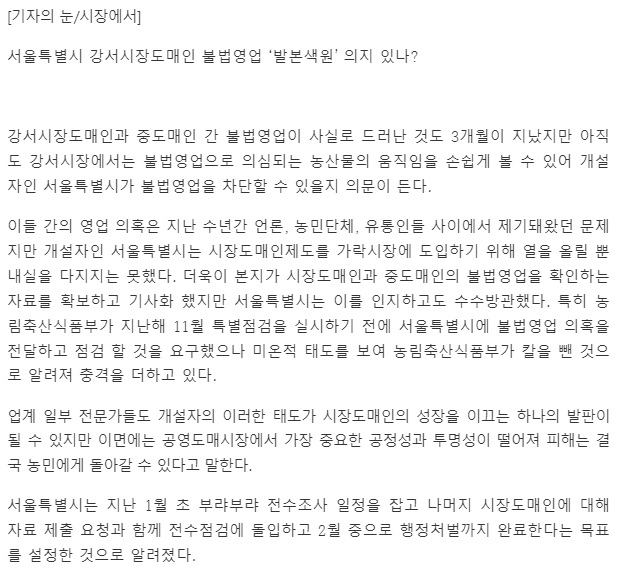 [기자의 눈/시장에서]

서울특별시 강서시장도매인 불법영업 '발본색원' 의지 있나?

강서시장도매인과 중도매인 간 불법영업이 사실로 드러난 것도 3개월이 지났지만 아직도 강서시장에서는 불법영업으로 의심되는 농산물의 움직임을 손쉽게 볼 수 있어 개설자인 서울특별시가 불법영업을 차단할 수 있을지 의문이 든다.

이들 간의 영업 의혹은 지난 수년간 언론, 농민단체, 유통인들 사이에서 제기돼왔던 문제지만 개설자인 서울특별시는 시장도매인제도를 가락시장에 도입하기 위해 열을 올릴 뿐 내실을 다지지는 못했다. 더욱이 본지가 시장도매인과 중도매인의 불법영업을 확인하는 자료를 확보하고 기사화 했지만 서울특별시는 이를 인지하고도 수수방관했다. 특히 농림축산식품부가 지난해 11월 특별점검을 실시하기 전에 서울특별시에 불법영업 의혹을 전달하고 점검 할 것을 요구했으나 미온적 태도를 보여 농림축산식품부가 칼을 뺀 것으로 알려져 충격을 더하고 있다.

업계 일부 전문가들도 개설자의 이러한 태도가 시장도매인의 성장을 이끄는 하나의 발판이 될 수 있지만 이면에는 공영도매시장에서 가장 중요한 공정성과 투명성이 떨어져 피해는 결국 농민에게 돌아갈 수 있다고 말한다.

서울특별시는 지난 1월 초 부랴부랴 전수조사 일정을 잡고 나머지 시장도매인에 대해 자료 제출 요청과 함께 전수점검에 돌입하고 2월 중으로 행정처벌까지 완료한다는 목표를 설정한 것으로 알려졌다.